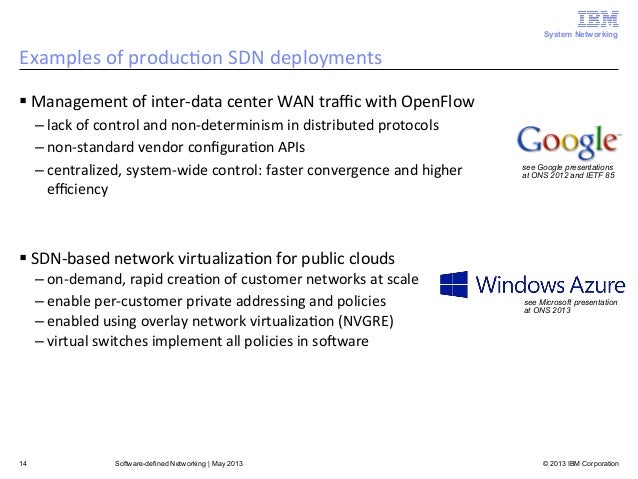 IBM
System Networking

Examples of production SDN deployments

▪ Management of inter-data center WAN traffic with OpenFlow
– lack of control and non-determinism in distributed protocols
– non-standard vendor configuration APIs
– centralized, system-wide control: faster convergence and higher efficiency

Google
see Google presentations at ONS 2012 and IETF 85

▪ SDN-based network virtualization for public clouds
– on-demand, rapid creation of customer networks at scale
– enable per-customer private addressing and policies
– enabled using overlay network virtualization (NVGRE)
– virtual switches implement all policies in software

Windows Azure
see Microsoft presentation at ONS 2013

14 Software-defined Networking | May 2013 © 2013 IBM Corporation